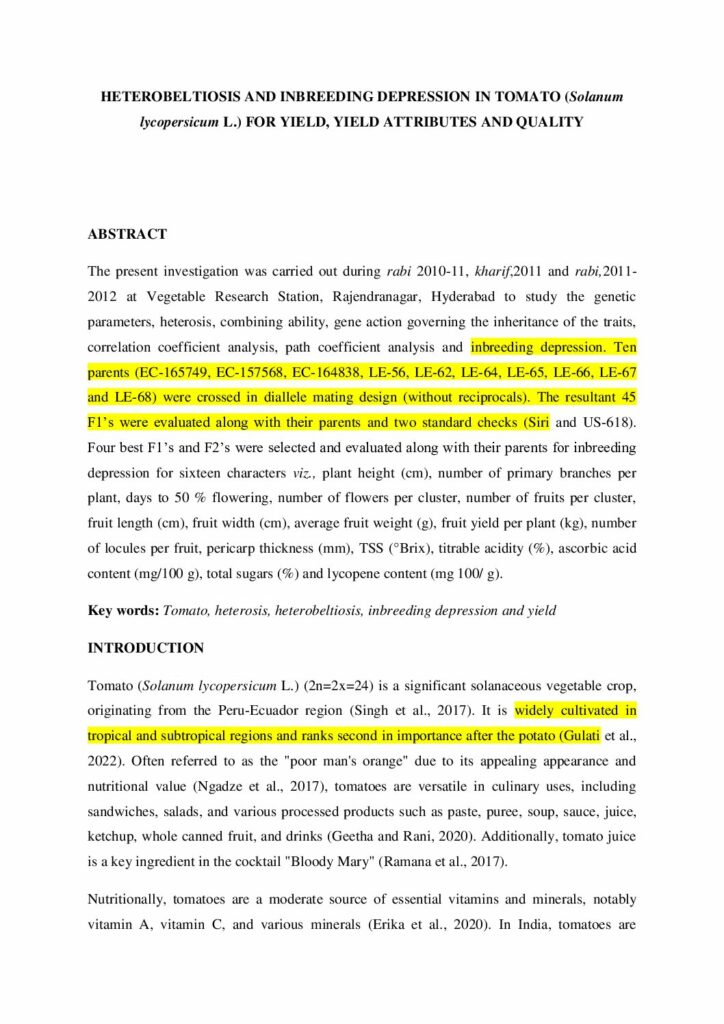 HETEROBELTIOSIS AND INBREEDING DEPRESSION IN TOMATO (Solanum lycopersicum L.) FOR YIELD, YIELD ATTRIBUTES AND QUALITY

ABSTRACT

The present investigation was carried out during rabi 2010-11, kharif,2011 and rabi,2011-2012 at Vegetable Research Station, Rajendranagar, Hyderabad to study the genetic parameters, heterosis, combining ability, gene action governing the inheritance of the traits, correlation coefficient analysis, path coefficient analysis and inbreeding depression. Ten parents (EC-165749, EC-157568, EC-164838, LE-56, LE-62, LE-64, LE-65, LE-66, LE-67 and LE-68) were crossed in diallele mating design (without reciprocals). The resultant 45 F1's were evaluated along with their parents and two standard checks (Siri and US-618). Four best F1's and F2's were selected and evaluated along with their parents for inbreeding depression for sixteen characters viz., plant height (cm), number of primary branches per plant, days to 50 % flowering, number of flowers per cluster, number of fruits per cluster, fruit length (cm), fruit width (cm), average fruit weight (g), fruit yield per plant (kg), number of locules per fruit, pericarp thickness (mm), TSS (°Brix), titrable acidity (%), ascorbic acid content (mg/100 g), total sugars (%) and lycopene content (mg 100/ g).

Key words: Tomato, heterosis, heterobeltiosis, inbreeding depression and yield

INTRODUCTION

Tomato (Solanum lycopersicum L.) (2n=2x=24) is a significant solanaceous vegetable crop, originating from the Peru-Ecuador region (Singh et al., 2017). It is widely cultivated in tropical and subtropical regions and ranks second in importance after the potato (Gulati et al., 2022). Often referred to as the "poor man's orange" due to its appealing appearance and nutritional value (Ngadze et al., 2017), tomatoes are versatile in culinary uses, including sandwiches, salads, and various processed products such as paste, puree, soup, sauce, juice, ketchup, whole canned fruit, and drinks (Geetha and Rani, 2020). Additionally, tomato juice is a key ingredient in the cocktail "Bloody Mary" (Ramana et al., 2017).

Nutritionally, tomatoes are a moderate source of essential vitamins and minerals, notably vitamin A, vitamin C, and various minerals (Erika et al., 2020). In India, tomatoes are